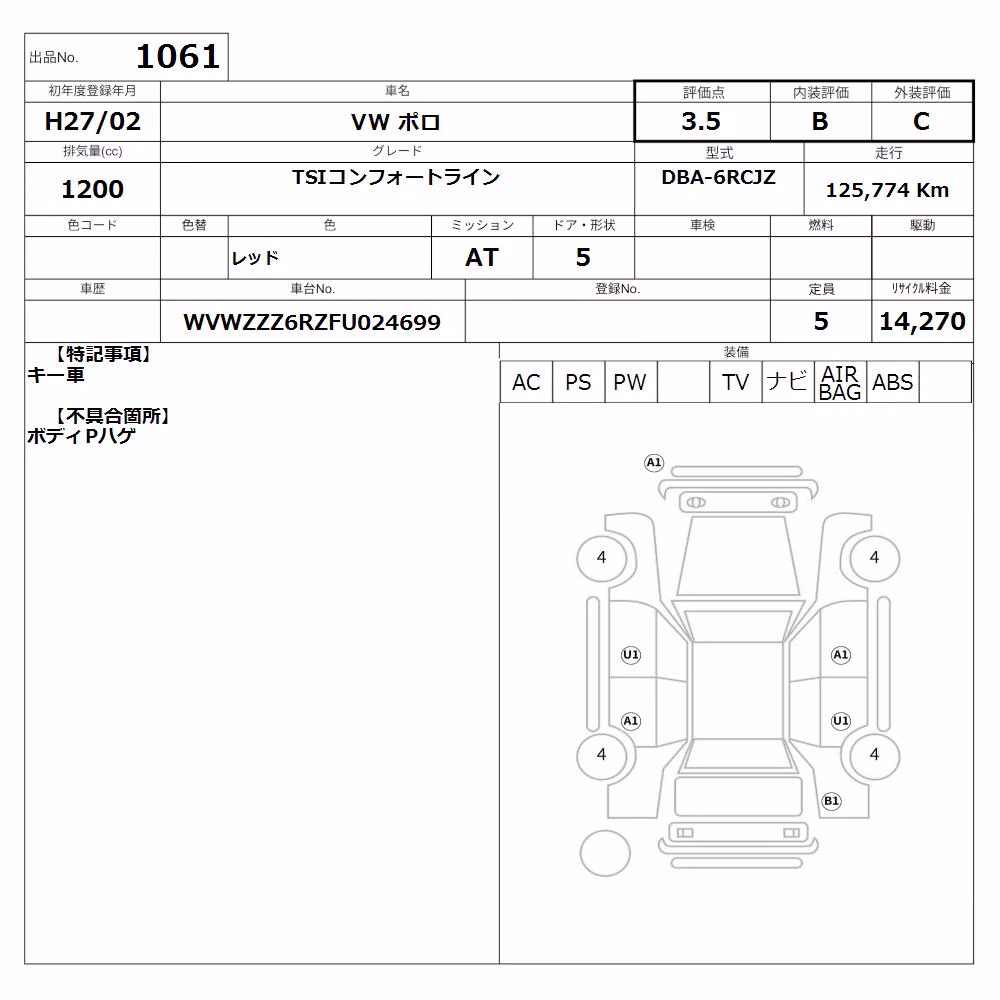 出品No. 1061

| 初年度登録年月 | 車名 | 評価点 | 内装評価 | 外装評価 |
|---|---|---|---|---|
| H27/02 | VW ポロ | 3.5 | B | C |

| 排気量(cc) | グレード | 型式 | 走行 |
|---|---|---|---|
| 1200 | TSIコンフォートライン | DBA-6RCJZ | 125,774 Km |

| 色コード | 色替 | 色 | ミッション | ドア・形状 | 車検 | 燃料 | 駆動 |
|---|---|---|---|---|---|---|---|
| | | レッド | AT | 5 | | | |

| 車歴 | 車台No. | 登録No. | 定員 | リサイクル料金 |
|---|---|---|---|---|
| | WVWZZZ6RZFU024699 | | 5 | 14,270 |

【特記事項】
キー車

【不具合箇所】
ボディPハゲ

装備
| AC | PS | PW | | TV | ナビ | AIR BAG | ABS | |
|---|---|---|---|---|---|---|---|---|

A1
4
4
U1
A1
A1
U1
4
4
B1